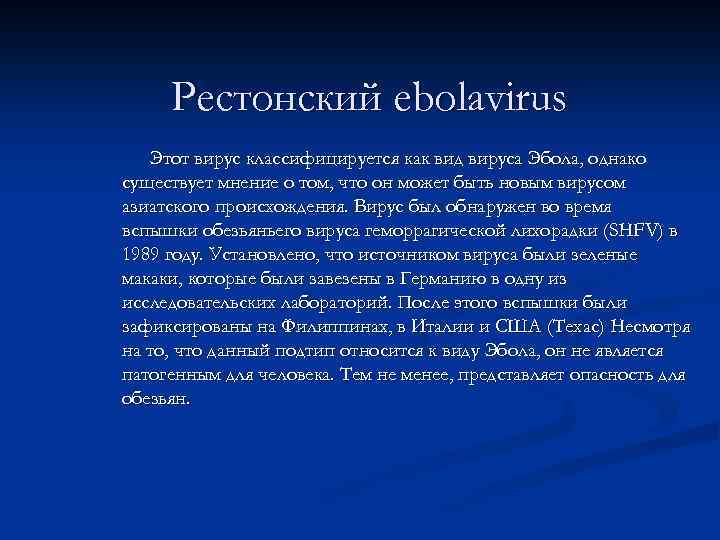 Рестонский ebolavirus

Этот вирус классифицируется как вид вируса Эбола, однако существует мнение о том, что он может быть новым вирусом азиатского происхождения. Вирус был обнаружен во время вспышки обезьяньего вируса геморрагической лихорадки (SHFV) в 1989 году. Установлено, что источником вируса были зеленые макаки, которые были завезены в Германию в одну из исследовательских лабораторий. После этого вспышки были зафиксированы на Филиппинах, в Италии и США (Техас) Несмотря на то, что данный подтип относится к виду Эбола, он не является патогенным для человека. Тем не менее, представляет опасность для обезьян.